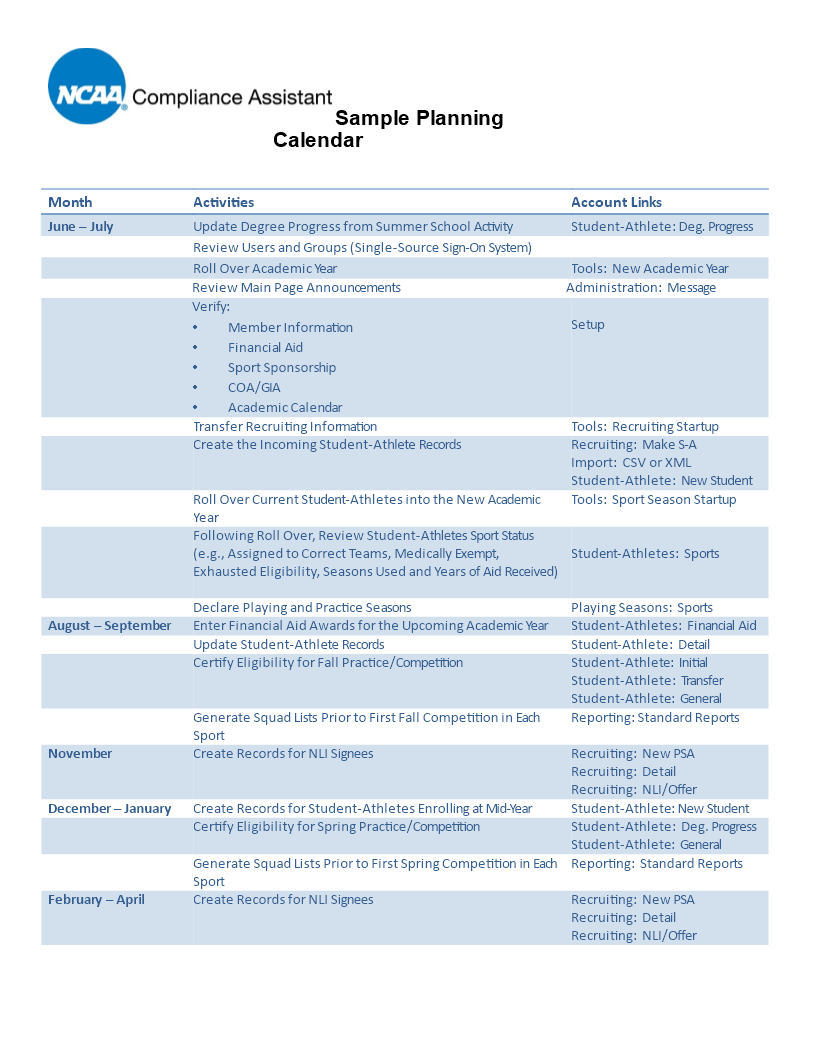 NCAA Compliance Assistant

Sample Planning Calendar

| Month | Activities | Account Links |
|---|---|---|
| June – July | Update Degree Progress from Summer School Activity | Student-Athlete: Deg. Progress |
| | Review Users and Groups (Single-Source Sign-On System) | |
| | Roll Over Academic Year | Tools: New Academic Year |
| | Review Main Page Announcements | Administration: Message |
| | Verify: • Member Information • Financial Aid • Sport Sponsorship • COA/GIA • Academic Calendar | Setup |
| | Transfer Recruiting Information | Tools: Recruiting Startup |
| | Create the Incoming Student-Athlete Records | Recruiting: Make S-A Import: CSV or XML Student-Athlete: New Student |
| | Roll Over Current Student-Athletes into the New Academic Year | Tools: Sport Season Startup |
| | Following Roll Over, Review Student-Athletes Sport Status (e.g., Assigned to Correct Teams, Medically Exempt, Exhausted Eligibility, Seasons Used and Years of Aid Received) | Student-Athletes: Sports |
| | Declare Playing and Practice Seasons | Playing Seasons: Sports |
| August – September | Enter Financial Aid Awards for the Upcoming Academic Year | Student-Athletes: Financial Aid |
| | Update Student-Athlete Records | Student-Athlete: Detail |
| | Certify Eligibility for Fall Practice/Competition | Student-Athlete: Initial Student-Athlete: Transfer Student-Athlete: General |
| | Generate Squad Lists Prior to First Fall Competition in Each Sport | Reporting: Standard Reports |
| November | Create Records for NLI Signees | Recruiting: New PSA Recruiting: Detail Recruiting: NLI/Offer |
| December – January | Create Records for Student-Athletes Enrolling at Mid-Year | Student-Athlete: New Student |
| | Certify Eligibility for Spring Practice/Competition | Student-Athlete: Deg. Progress Student-Athlete: General |
| | Generate Squad Lists Prior to First Spring Competition in Each Sport | Reporting: Standard Reports |
| February – April | Create Records for NLI Signees | Recruiting: New PSA Recruiting: Detail Recruiting: NLI/Offer |